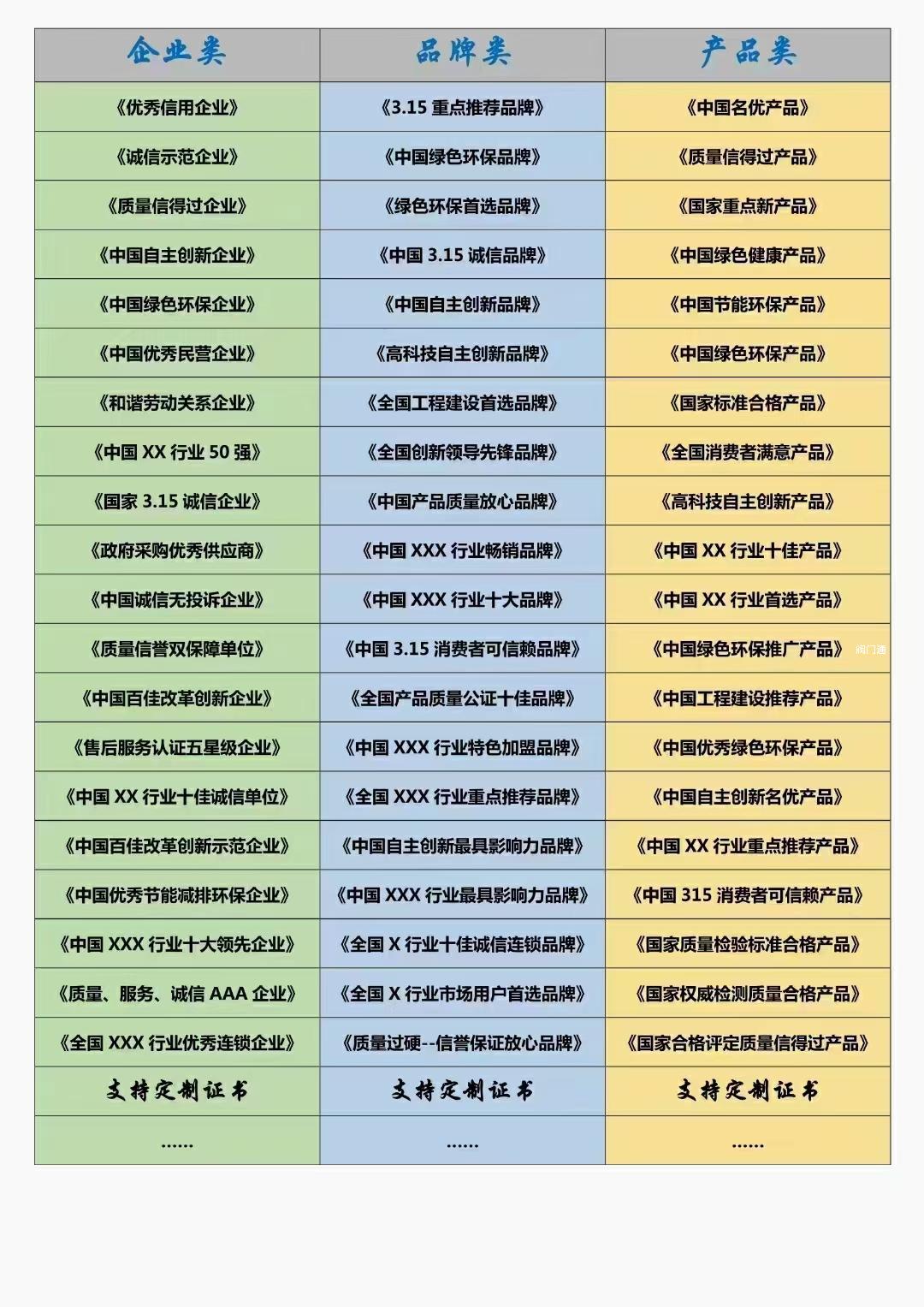 | 企业类 | 品牌类 | 产品类 |
|---|---|---|
| 《优秀信用企业》 | 《3.15 重点推荐品牌》 | 《中国名优产品》 |
| 《诚信示范企业》 | 《中国绿色环保品牌》 | 《质量信得过产品》 |
| 《质量信得过企业》 | 《绿色环保首选品牌》 | 《国家重点新产品》 |
| 《中国自主创新企业》 | 《中国 3.15 诚信品牌》 | 《中国绿色健康产品》 |
| 《中国绿色环保企业》 | 《中国自主创新品牌》 | 《中国节能环保产品》 |
| 《中国优秀民营企业》 | 《高科技自主创新品牌》 | 《中国绿色环保产品》 |
| 《和谐劳动关系企业》 | 《全国工程建设首选品牌》 | 《国家标准合格产品》 |
| 《中国 XX 行业 50 强》 | 《全国创新领导先锋品牌》 | 《全国消费者满意产品》 |
| 《国家 3.15 诚信企业》 | 《中国产品质量放心品牌》 | 《高科技自主创新产品》 |
| 《政府采购优秀供应商》 | 《中国 XXX 行业畅销品牌》 | 《中国 XX 行业十佳产品》 |
| 《中国诚信无投诉企业》 | 《中国 XXX 行业十大品牌》 | 《中国 XX 行业首选产品》 |
| 《质量信誉双保障单位》 | 《中国 3.15 消费者可信赖品牌》 | 《中国绿色环保推广产品》 阀门通 |
| 《中国百佳改革创新企业》 | 《全国产品质量公证十佳品牌》 | 《中国工程建设推荐产品》 |
| 《售后服务认证五星级企业》 | 《中国 XXX 行业特色加盟品牌》 | 《中国优秀绿色环保产品》 |
| 《中国 XX 行业十佳诚信单位》 | 《全国 XXX 行业重点推荐品牌》 | 《中国自主创新名优产品》 |
| 《中国百佳改革创新示范企业》 | 《中国自主创新最具影响力品牌》 | 《中国 XX 行业重点推荐产品》 |
| 《中国优秀节能减排环保企业》 | 《中国 XXX 行业最具影响力品牌》 | 《中国 315 消费者可信赖产品》 |
| 《中国 XXX 行业十大领先企业》 | 《全国 X 行业十佳诚信连锁品牌》 | 《国家质量检验标准合格产品》 |
| 《质量、服务、诚信 AAA 企业》 | 《全国 X 行业市场用户首选品牌》 | 《国家权威检测质量合格产品》 |
| 《全国 XXX 行业优秀连锁企业》 | 《质量过硬--信誉保证放心品牌》 | 《国家合格评定质量信得过产品》 |
| 支持定制证书 | 支持定制证书 | 支持定制证书 |
| ...... | ...... | ...... |